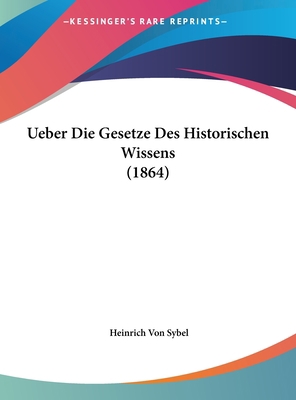 —KESSINGER'S RARE REPRINTS—

Ueber Die Gesetze Des Historischen Wissens
(1864)

Heinrich Von Sybel